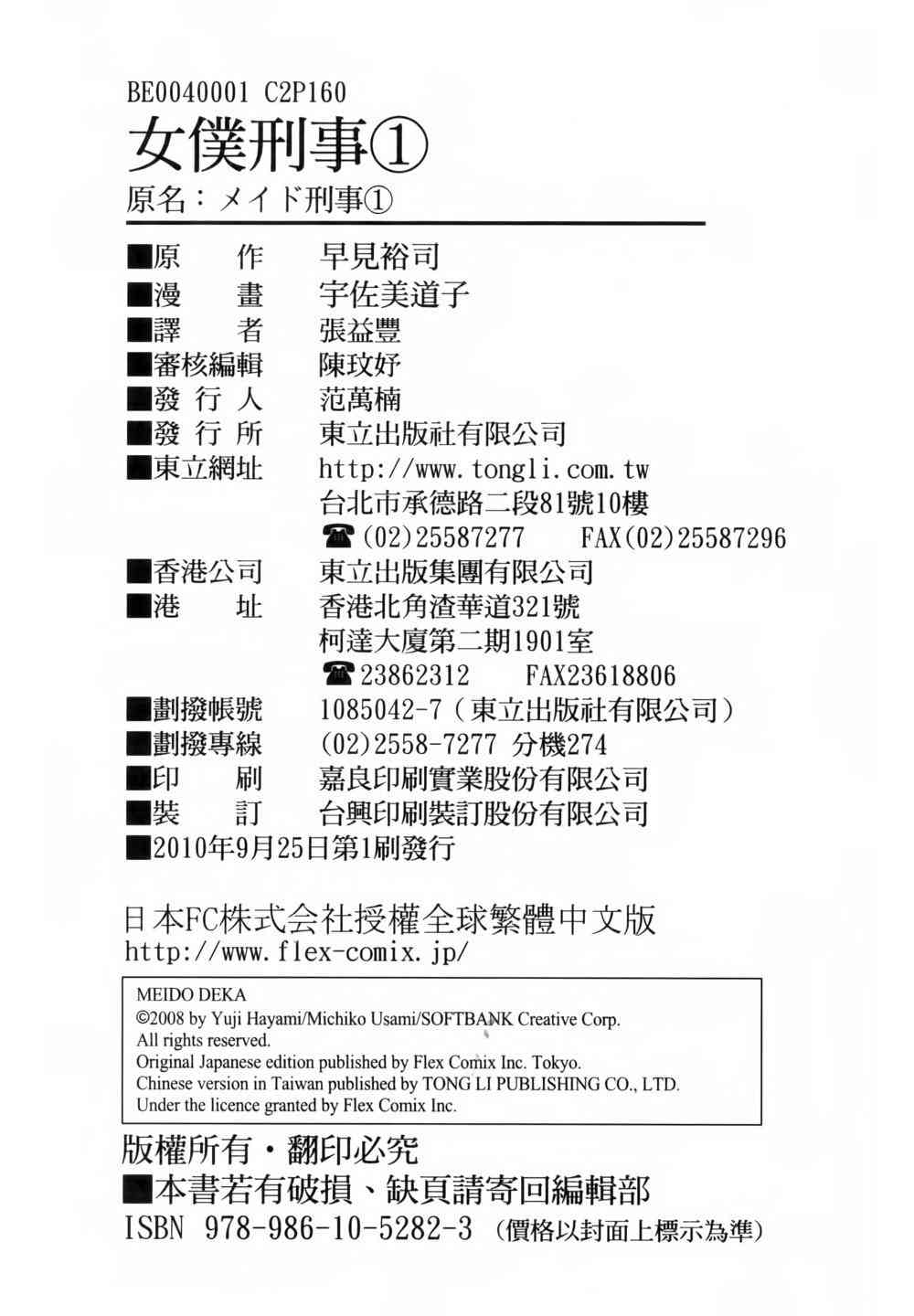 BE0040001 C2P160
女僕刑事①
原名：メイド刑事①

■原　作　早見裕司
■漫　畫　宇佐美道子
■譯　者　張益豐
■審核編輯　陳玟妤
■發行人　范萬楠
■發行所　東立出版社有限公司
■東立網址　http://www.tongli.com.tw
台北市承德路二段81號10樓
☎(02)25587277　FAX(02)25587296
■香港公司　東立出版集團有限公司
■港　址　香港北角渣華道321號
柯達大廈第二期1901室
☎23862312　FAX23618806
■劃撥帳號　1085042-7（東立出版社有限公司）
■劃撥專線　(02)2558-7277 分機274
■印　刷　嘉良印刷實業股份有限公司
■裝　訂　台興印刷裝訂股份有限公司
■2010年9月25日第1刷發行

日本FC株式会社授權全球繁體中文版
http://www.flex-comix.jp/

MEIDO DEKA
©2008 by Yuji Hayami/Michiko Usami/SOFTBANK Creative Corp.
All rights reserved.
Original Japanese edition published by Flex Comix Inc. Tokyo.
Chinese version in Taiwan published by TONG LI PUBLISHING CO., LTD.
Under the licence granted by Flex Comix Inc.

版權所有・翻印必究
■本書若有破損、缺頁請寄回編輯部
ISBN 978-986-10-5282-3（價格以封面上標示為準）